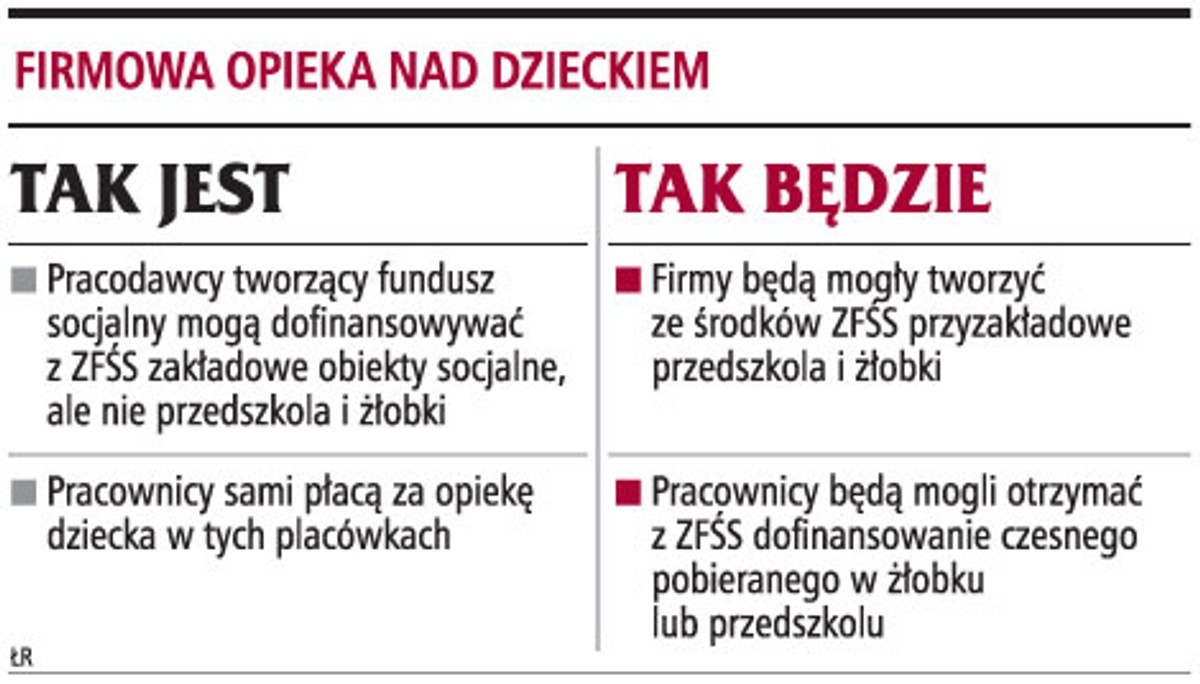 FIRMOWA OPIEKA NAD DZIECKIEM

TAK JEST

■ Pracodawcy tworzący fundusz socjalny mogą dofinansowywać z ZFŚS zakładowe obiekty socjalne, ale nie przedszkola i żłobki

■ Pracownicy sami płacą za opiekę dziecka w tych placówkach

TAK BĘDZIE

■ Firmy będą mogły tworzyć ze środków ZFŚS przyzakładowe przedszkola i żłobki

■ Pracownicy będą mogli otrzymać z ZFŚS dofinansowanie czesnego pobieranego w żłobku lub przedszkolu

ŁR